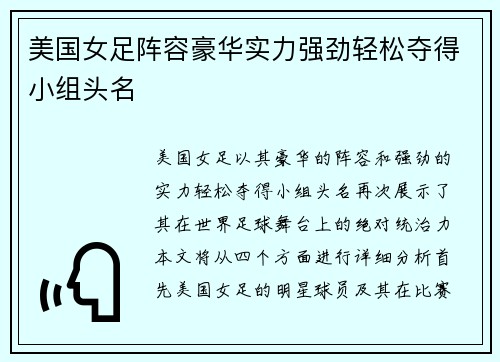 美国女足阵容豪华实力强劲轻松夺得小组头名

美国女足以其豪华的阵容和强劲的实力轻松夺得小组头名再次展示了其在世界足球舞台上的绝对统治力本文将从四个方面进行详细分析首先美国女足的明星球员及其在比赛